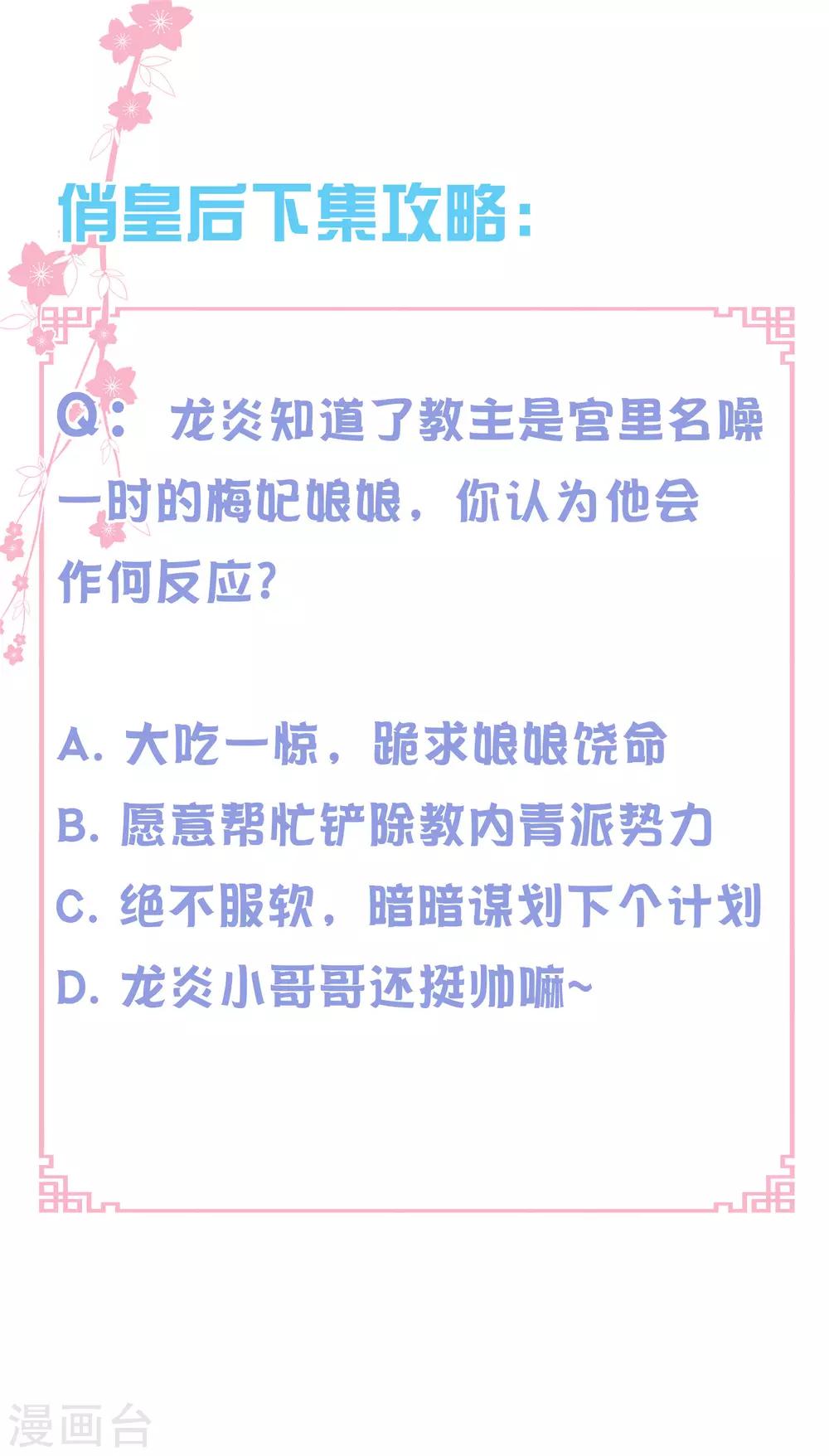 俏皇后下集攻略：

Q：龙炎知道了教主是宫里名噪一时的梅妃娘娘，你认为他会作何反应？

A.大吃一惊，跪求娘娘饶命
B.愿意帮忙铲除教内青派势力
C.绝不服软，暗暗谋划下个计划
D.龙炎小哥哥还挺帅嘛~

漫画台